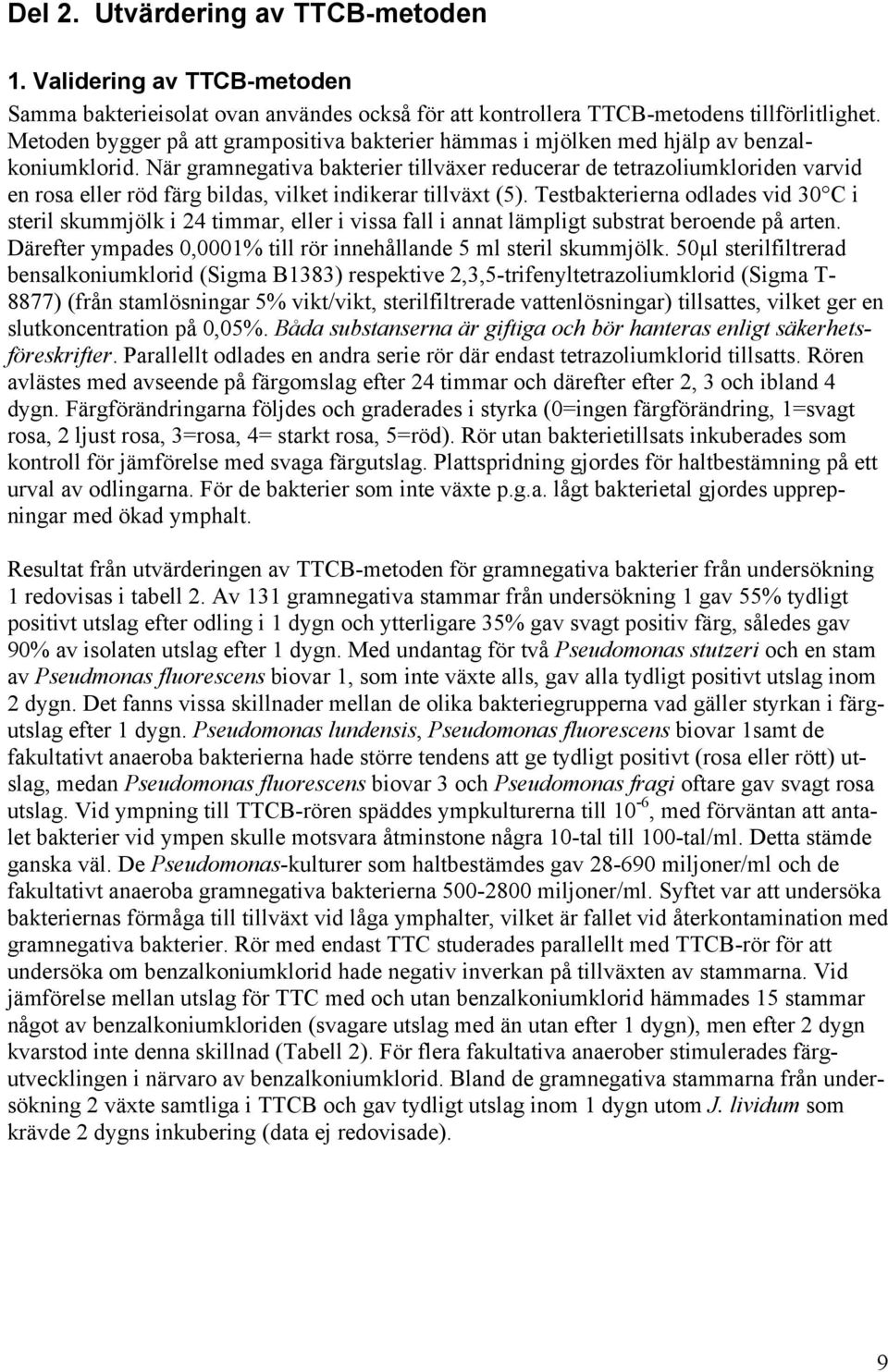 Del 2. Utvärdering av TTCB-metoden

1. Validering av TTCB-metoden

Samma bakterieisolat ovan användes också för att kontrollera TTCB-metodens tillförlitlighet. Metoden bygger på att grampositiva bakterier hämmas i mjölken med hjälp av benzalkoniumklorid. När gramnegativa bakterier tillväxer reducerar de tetrazoliumkloriden varvid en rosa eller röd färg bildas, vilket indikerar tillväxt (5). Testbakterierna odlades vid 30°C i steril skummjölk i 24 timmar, eller i vissa fall i annat lämpligt substrat beroende på arten. Därefter ympades 0,0001% till rör innehållande 5 ml steril skummjölk. 50µl sterilfiltrerad bensalkoniumklorid (Sigma B1383) respektive 2,3,5-trifenyltetrazoliumklorid (Sigma T-8877) (från stamlösningar 5% vikt/vikt, sterilfiltrerade vattenlösningar) tillsattes, vilket ger en slutkoncentration på 0,05%. Båda substanserna är giftiga och bör hanteras enligt säkerhetsföreskrifter. Parallellt odlades en andra serie rör där endast tetrazoliumklorid tillsatts. Rören avlästes med avseende på färgomslag efter 24 timmar och därefter efter 2, 3 och ibland 4 dygn. Färgförändringarna följdes och graderades i styrka (0=ingen färgförändring, 1=svagt rosa, 2 ljust rosa, 3=rosa, 4= starkt rosa, 5=röd). Rör utan bakterietillsats inkuberades som kontroll för jämförelse med svaga färgutslag. Plattspridning gjordes för haltbestämning på ett urval av odlingarna. För de bakterier som inte växte p.g.a. lågt bakterietal gjordes upprepningar med ökad ymphalt.

Resultat från utvärderingen av TTCB-metoden för gramnegativa bakterier från undersökning 1 redovisas i tabell 2. Av 131 gramnegativa stammar från undersökning 1 gav 55% tydligt positivt utslag efter odling i 1 dygn och ytterligare 35% gav svagt positiv färg, således gav 90% av isolaten utslag efter 1 dygn. Med undantag för två Pseudomonas stutzeri och en stam av Pseudmonas fluorescens biovar 1, som inte växte alls, gav alla tydligt positivt utslag inom 2 dygn. Det fanns vissa skillnader mellan de olika bakteriegrupperna vad gäller styrkan i färgutslag efter 1 dygn. Pseudomonas lundensis, Pseudomonas fluorescens biovar 1samt de fakultativt anaeroba bakterierna hade större tendens att ge tydligt positivt (rosa eller rött) utslag, medan Pseudomonas fluorescens biovar 3 och Pseudomonas fragi oftare gav svagt rosa utslag. Vid ympning till TTCB-rören späddes ympkulturerna till $10^{-6}$, med förväntan att antalet bakterier vid ympen skulle motsvara åtminstone några 10-tal till 100-tal/ml. Detta stämde ganska väl. De Pseudomonas-kulturer som haltbestämdes gav 28-690 miljoner/ml och de fakultativt anaeroba gramnegativa bakterierna 500-2800 miljoner/ml. Syftet var att undersöka bakteriernas förmåga till tillväxt vid låga ymphalter, vilket är fallet vid återkontamination med gramnegativa bakterier. Rör med endast TTC studerades parallellt med TTCB-rör för att undersöka om benzalkoniumklorid hade negativ inverkan på tillväxten av stammarna. Vid jämförelse mellan utslag för TTC med och utan benzalkoniumklorid hämmades 15 stammar något av benzalkoniumkloriden (svagare utslag med än utan efter 1 dygn), men efter 2 dygn kvarstod inte denna skillnad (Tabell 2). För flera fakultativa anaerober stimulerades färgutvecklingen i närvaro av benzalkoniumklorid. Bland de gramnegativa stammarna från undersökning 2 växte samtliga i TTCB och gav tydligt utslag inom 1 dygn utom J. lividum som krävde 2 dygns inkubering (data ej redovisade).

9